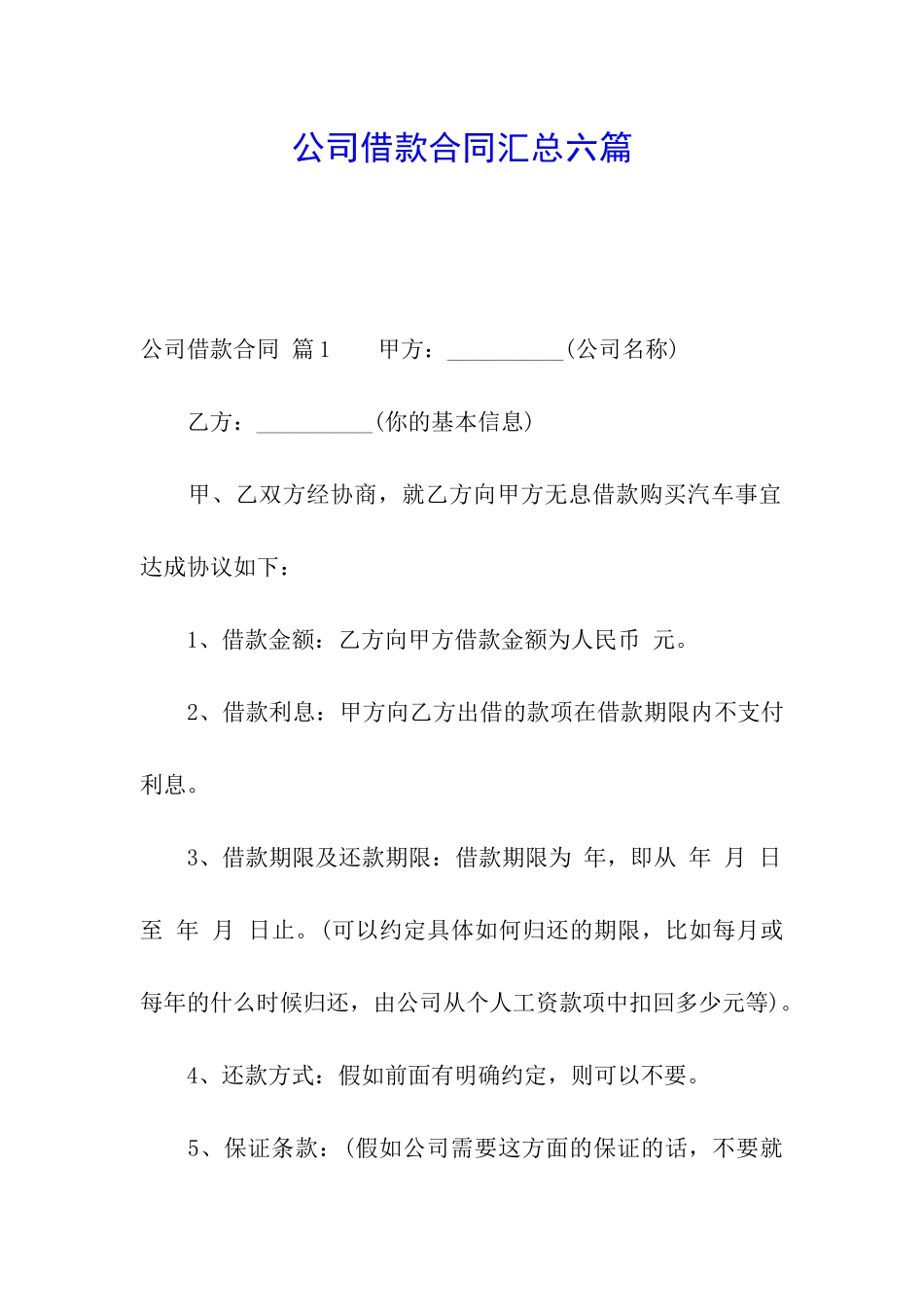 公司借款合同汇总六篇

公司借款合同 篇1　　甲方：__________(公司名称)

乙方：__________(你的基本信息)

甲、乙双方经协商，就乙方向甲方无息借款购买汽车事宜达成协议如下：

1、借款金额：乙方向甲方借款金额为人民币 元。

2、借款利息：甲方向乙方出借的款项在借款期限内不支付利息。

3、借款期限及还款期限：借款期限为 年，即从 年 月 日至 年 月 日止。(可以约定具体如何归还的期限，比如每月或每年的什么时候归还，由公司从个人工资款项中扣回多少元等)。

4、还款方式：假如前面有明确约定，则可以不要。

5、保证条款：(假如公司需要这方面的保证的话，不要就